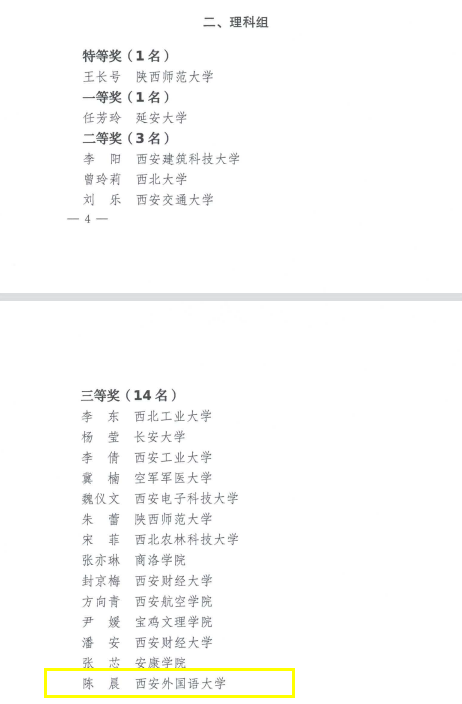 二、理科组

特等奖（1名）
王长号　陕西师范大学
一等奖（1名）
任芳玲　延安大学
二等奖（3名）
李　阳　西安建筑科技大学
曾玲莉　西北大学
刘　乐　西安交通大学
— 4 —

三等奖（14名）
李　东　西北工业大学
杨　莹　长安大学
李　倩　西安工业大学
冀　楠　空军军医大学
魏仪文　西安电子科技大学
朱　蕾　陕西师范大学
宋　菲　西北农林科技大学
张亦琳　商洛学院
封京梅　西安财经大学
方向青　西安航空学院
尹　媛　宝鸡文理学院
潘　安　西安财经大学
张　芯　安康学院
陈　晨　西安外国语大学